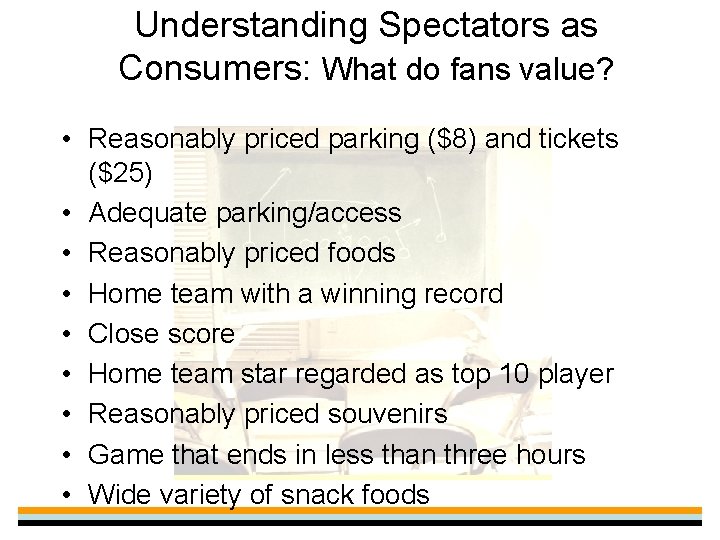 Understanding Spectators as Consumers: What do fans value?

• Reasonably priced parking (\$8) and tickets (\$25)
• Adequate parking/access
• Reasonably priced foods
• Home team with a winning record
• Close score
• Home team star regarded as top 10 player
• Reasonably priced souvenirs
• Game that ends in less than three hours
• Wide variety of snack foods